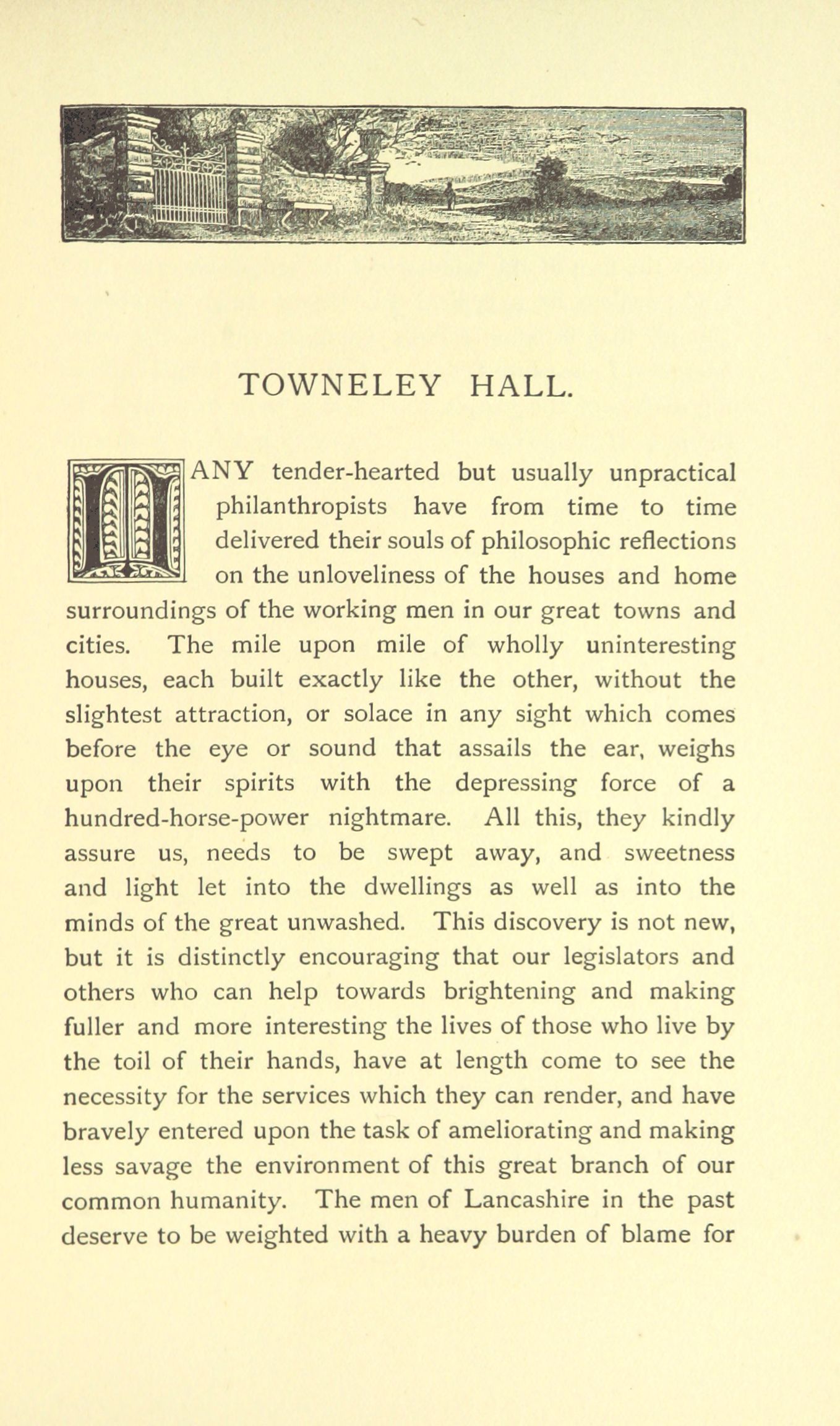 TOWNELEY HALL.

MANY tender-hearted but usually unpractical philanthropists have from time to time delivered their souls of philosophic reflections on the unloveliness of the houses and home surroundings of the working men in our great towns and cities. The mile upon mile of wholly uninteresting houses, each built exactly like the other, without the slightest attraction, or solace in any sight which comes before the eye or sound that assails the ear, weighs upon their spirits with the depressing force of a hundred-horse-power nightmare. All this, they kindly assure us, needs to be swept away, and sweetness and light let into the dwellings as well as into the minds of the great unwashed. This discovery is not new, but it is distinctly encouraging that our legislators and others who can help towards brightening and making fuller and more interesting the lives of those who live by the toil of their hands, have at length come to see the necessity for the services which they can render, and have bravely entered upon the task of ameliorating and making less savage the environment of this great branch of our common humanity. The men of Lancashire in the past deserve to be weighted with a heavy burden of blame for